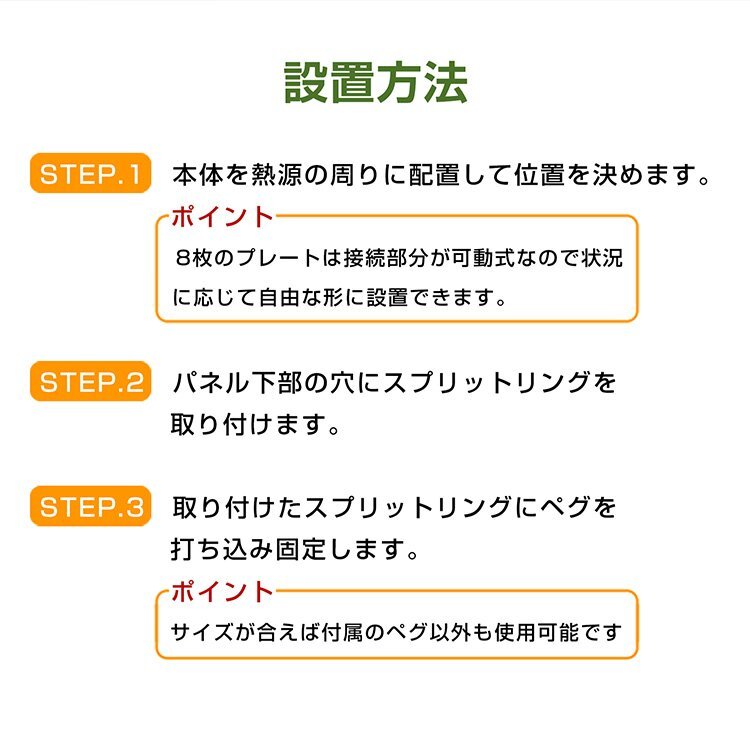 設置方法

STEP.1 本体を熱源の周りに配置して位置を決めます。

ポイント
８枚のプレートは接続部分が可動式なので状況に応じて自由な形に設置できます。

STEP.2 パネル下部の穴にスプリットリングを取り付けます。

STEP.3 取り付けたスプリットリングにペグを打ち込み固定します。

ポイント
サイズが合えば付属のペグ以外も使用可能です